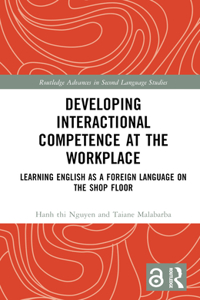 Routledge Advances in Second Language Studies

DEVELOPING INTERACTIONAL COMPETENCE AT THE WORKPLACE

LEARNING ENGLISH AS A FOREIGN LANGUAGE ON THE SHOP FLOOR

Hanh thi Nguyen and Taiane Malabarba

ROUTLEDGE